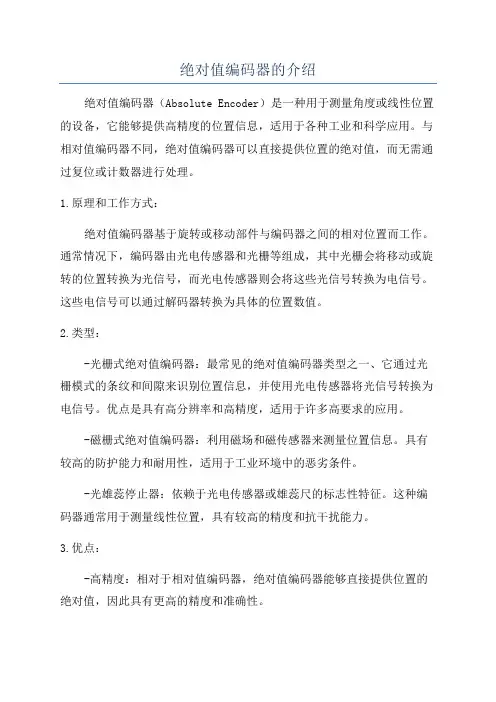 绝对值编码器的介绍

绝对值编码器（Absolute Encoder）是一种用于测量角度或线性位置的设备，它能够提供高精度的位置信息，适用于各种工业和科学应用。与相对值编码器不同，绝对值编码器可以直接提供位置的绝对值，而无需通过复位或计数器进行处理。

1.原理和工作方式：

绝对值编码器基于旋转或移动部件与编码器之间的相对位置而工作。通常情况下，编码器由光电传感器和光栅等组成，其中光栅会将移动或旋转的位置转换为光信号，而光电传感器则会将这些光信号转换为电信号。这些电信号可以通过解码器转换为具体的位置数值。

2.类型：

-光栅式绝对值编码器：最常见的绝对值编码器类型之一，它通过光栅模式的条纹和间隙来识别位置信息，并使用光电传感器将光信号转换为电信号。优点是具有高分辨率和高精度，适用于许多高要求的应用。

-磁栅式绝对值编码器：利用磁场和磁传感器来测量位置信息。具有较高的防护能力和耐用性，适用于工业环境中的恶劣条件。

-光雄蕊停止器：依赖于光电传感器或雄蕊尺的标志性特征。这种编码器通常用于测量线性位置，具有较高的精度和抗干扰能力。

3.优点：

-高精度：相对于相对值编码器，绝对值编码器能够直接提供位置的绝对值，因此具有更高的精度和准确性。